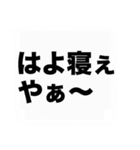 はよ寝ぇ
やぁ〜